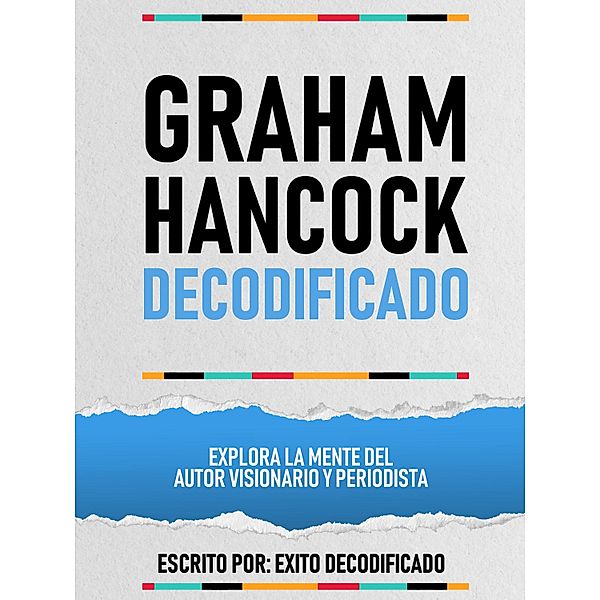 GRAHAM HANCOCK
DECODIFICADO

EXPLORA LA MENTE DEL AUTOR VISIONARIO Y PERIODISTA

ESCRITO POR: EXITO DECODIFICADO